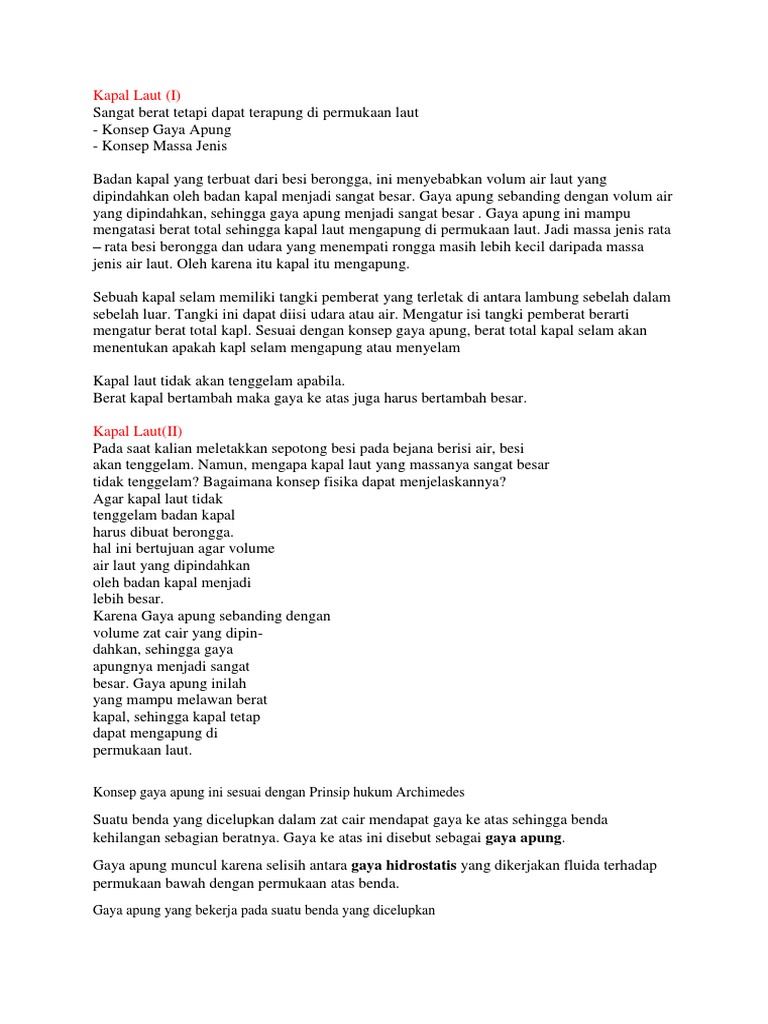 Kapal Laut (I)
Sangat berat tetapi dapat terapung di permukaan laut
- Konsep Gaya Apung
- Konsep Massa Jenis

Badan kapal yang terbuat dari besi berongga, ini menyebabkan volum air laut yang dipindahkan oleh badan kapal menjadi sangat besar. Gaya apung sebanding dengan volum air yang dipindahkan, sehingga gaya apung menjadi sangat besar . Gaya apung ini mampu mengatasi berat total sehingga kapal laut mengapung di permukaan laut. Jadi massa jenis rata – rata besi berongga dan udara yang menempati rongga masih lebih kecil daripada massa jenis air laut. Oleh karena itu kapal itu mengapung.

Sebuah kapal selam memiliki tangki pemberat yang terletak di antara lambung sebelah dalam sebelah luar. Tangki ini dapat diisi udara atau air. Mengatur isi tangki pemberat berarti mengatur berat total kapl. Sesuai dengan konsep gaya apung, berat total kapal selam akan menentukan apakah kapl selam mengapung atau menyelam

Kapal laut tidak akan tenggelam apabila.
Berat kapal bertambah maka gaya ke atas juga harus bertambah besar.

Kapal Laut(II)
Pada saat kalian meletakkan sepotong besi pada bejana berisi air, besi akan tenggelam. Namun, mengapa kapal laut yang massanya sangat besar tidak tenggelam? Bagaimana konsep fisika dapat menjelaskannya?
Agar kapal laut tidak tenggelam badan kapal harus dibuat berongga.
hal ini bertujuan agar volume air laut yang dipindahkan oleh badan kapal menjadi lebih besar.
Karena Gaya apung sebanding dengan volume zat cair yang dipindahkan, sehingga gaya apungnya menjadi sangat besar. Gaya apung inilah yang mampu melawan berat kapal, sehingga kapal tetap dapat mengapung di permukaan laut.

Konsep gaya apung ini sesuai dengan Prinsip hukum Archimedes

Suatu benda yang dicelupkan dalam zat cair mendapat gaya ke atas sehingga benda kehilangan sebagian beratnya. Gaya ke atas ini disebut sebagai gaya apung.

Gaya apung muncul karena selisih antara gaya hidrostatis yang dikerjakan fluida terhadap permukaan bawah dengan permukaan atas benda.

Gaya apung yang bekerja pada suatu benda yang dicelupkan